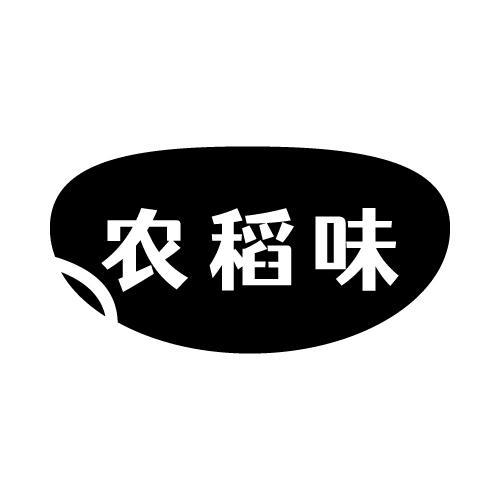 农稻味